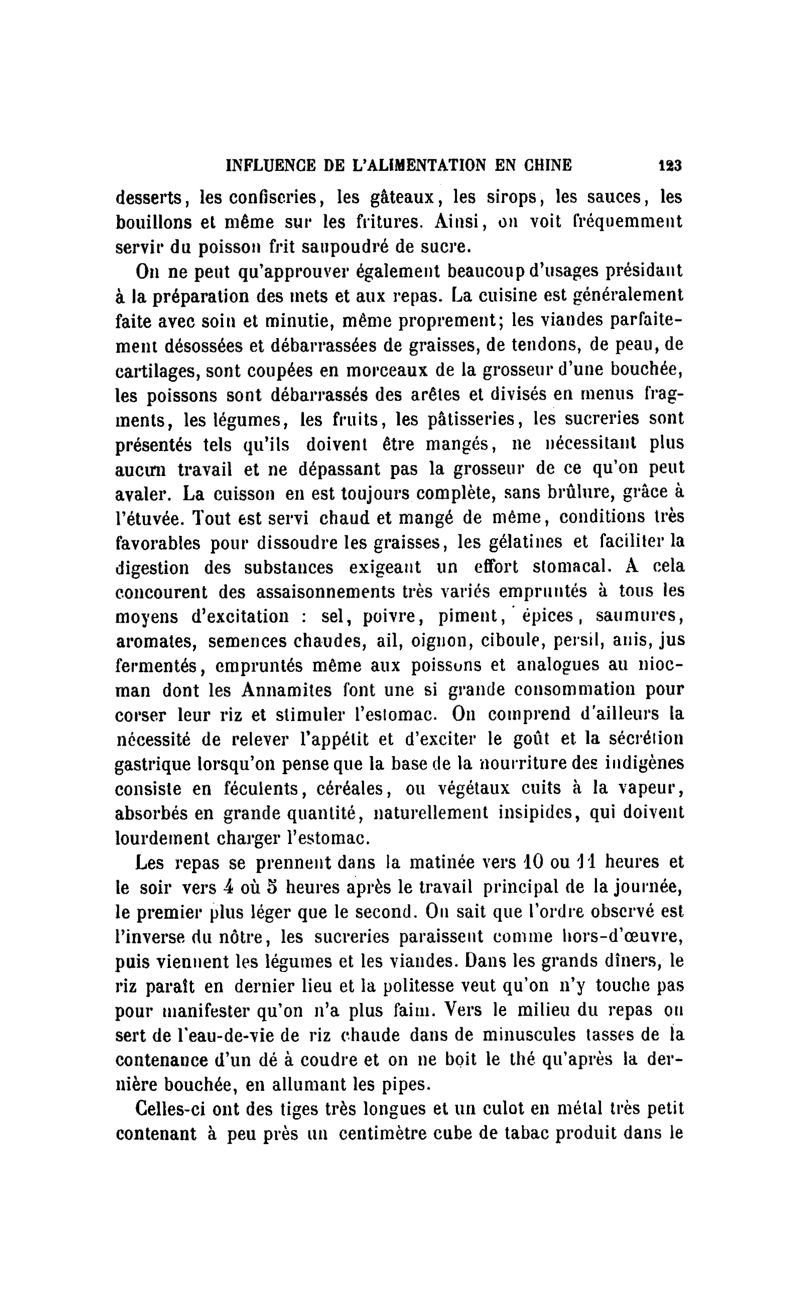 INFLUENCE DE L'ALIMENTATION EN CHINE 123

desserts, les confiseries, les gâteaux, les sirops, les sauces, les bouillons et même sur les fritures. Ainsi, on voit fréquemment servir du poisson frit saupoudré de sucre.

On ne peut qu'approuver également beaucoup d'usages présidant à la préparation des mets et aux repas. La cuisine est généralement faite avec soin et minutie, même proprement; les viandes parfaitement désossées et débarrassées de graisses, de tendons, de peau, de cartilages, sont coupées en morceaux de la grosseur d'une bouchée, les poissons sont débarrassés des arêtes et divisés en menus fragments, les légumes, les fruits, les pâtisseries, les sucreries sont présentés tels qu'ils doivent être mangés, ne nécessitant plus aucun travail et ne dépassant pas la grosseur de ce qu'on peut avaler. La cuisson en est toujours complète, sans brûlure, grâce à l'étuvée. Tout est servi chaud et mangé de même, conditions très favorables pour dissoudre les graisses, les gélatines et faciliter la digestion des substances exigeant un effort stomacal. A cela concourent des assaisonnements très variés empruntés à tous les moyens d'excitation : sel, poivre, piment, épices, saumures, aromates, semences chaudes, ail, oignon, ciboule, persil, anis, jus fermentés, empruntés même aux poissons et analogues au nioc-man dont les Annamites font une si grande consommation pour corser leur riz et stimuler l'estomac. On comprend d'ailleurs la nécessité de relever l'appétit et d'exciter le goût et la sécrétion gastrique lorsqu'on pense que la base de la nourriture des indigènes consiste en féculents, céréales, ou végétaux cuits à la vapeur, absorbés en grande quantité, naturellement insipides, qui doivent lourdement charger l'estomac.

Les repas se prennent dans la matinée vers 10 ou 11 heures et le soir vers 4 où 5 heures après le travail principal de la journée, le premier plus léger que le second. On sait que l'ordre observé est l'inverse du nôtre, les sucreries paraissent comme hors-d'œuvre, puis viennent les légumes et les viandes. Dans les grands dîners, le riz paraît en dernier lieu et la politesse veut qu'on n'y touche pas pour manifester qu'on n'a plus faim. Vers le milieu du repas on sert de l'eau-de-vie de riz chaude dans de minuscules tasses de la contenance d'un dé à coudre et on ne boit le thé qu'après la dernière bouchée, en allumant les pipes.

Celles-ci ont des tiges très longues et un culot en métal très petit contenant à peu près un centimètre cube de tabac produit dans le